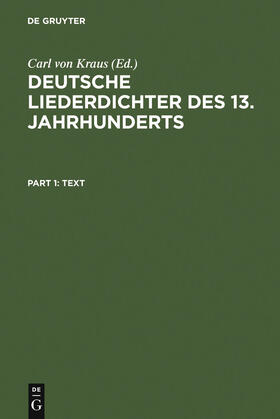 DE GRUYTER

Carl von Kraus (Ed.)

DEUTSCHE LIEDERDICHTER DES 13. JAHRHUNDERTS

PART 1: TEXT

DE
G